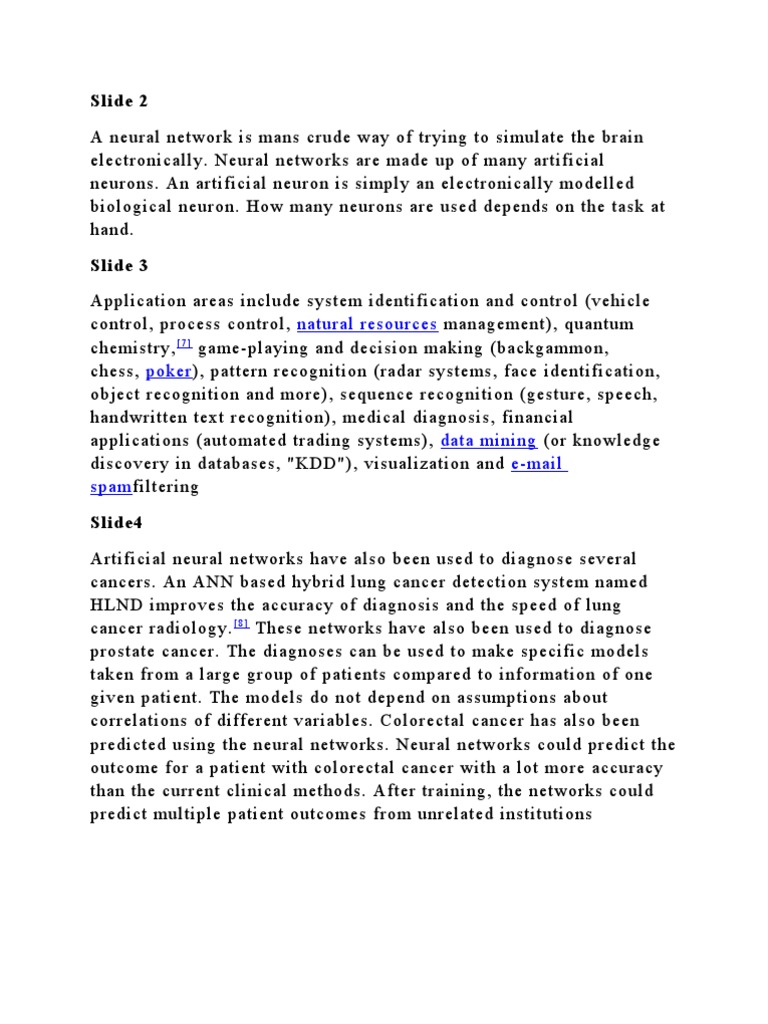 Slide 2

A neural network is mans crude way of trying to simulate the brain electronically. Neural networks are made up of many artificial neurons. An artificial neuron is simply an electronically modelled biological neuron. How many neurons are used depends on the task at hand.

Slide 3

Application areas include system identification and control (vehicle control, process control, natural resources management), quantum chemistry,[7] game-playing and decision making (backgammon, chess, poker), pattern recognition (radar systems, face identification, object recognition and more), sequence recognition (gesture, speech, handwritten text recognition), medical diagnosis, financial applications (automated trading systems), data mining (or knowledge discovery in databases, "KDD"), visualization and e-mail spamfiltering

Slide4

Artificial neural networks have also been used to diagnose several cancers. An ANN based hybrid lung cancer detection system named HLND improves the accuracy of diagnosis and the speed of lung cancer radiology.[8] These networks have also been used to diagnose prostate cancer. The diagnoses can be used to make specific models taken from a large group of patients compared to information of one given patient. The models do not depend on assumptions about correlations of different variables. Colorectal cancer has also been predicted using the neural networks. Neural networks could predict the outcome for a patient with colorectal cancer with a lot more accuracy than the current clinical methods. After training, the networks could predict multiple patient outcomes from unrelated institutions